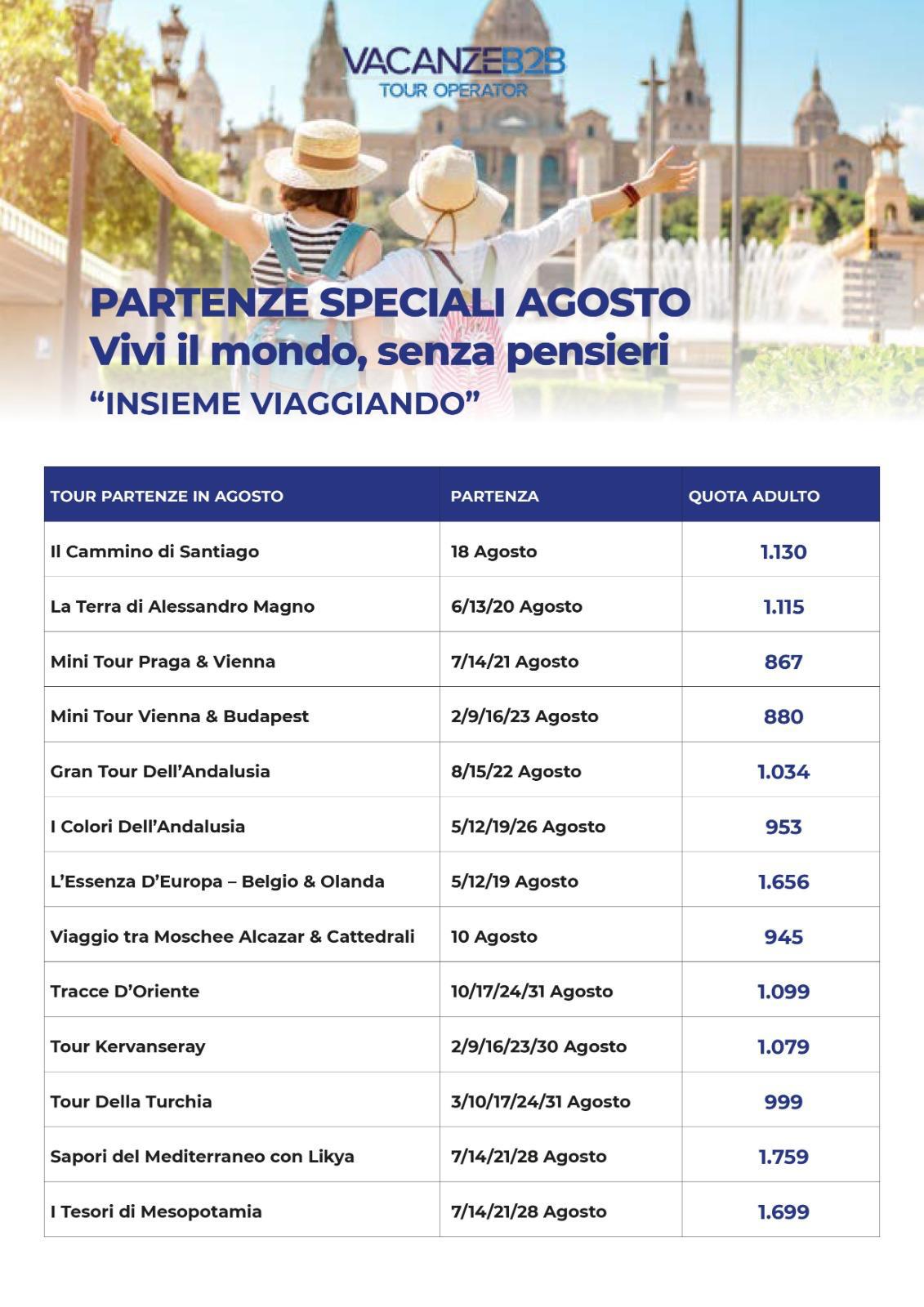 VACANZEB2B
TOUR OPERATOR

PARTENZE SPECIALI AGOSTO
Vivi il mondo, senza pensieri
“INSIEME VIAGGIANDO”

| TOUR PARTENZE IN AGOSTO | PARTENZA | QUOTA ADULTO |
|---|---|---|
| Il Cammino di Santiago | 18 Agosto | 1.130 |
| La Terra di Alessandro Magno | 6/13/20 Agosto | 1.115 |
| Mini Tour Praga & Vienna | 7/14/21 Agosto | 867 |
| Mini Tour Vienna & Budapest | 2/9/16/23 Agosto | 880 |
| Gran Tour Dell’Andalusia | 8/15/22 Agosto | 1.034 |
| I Colori Dell’Andalusia | 5/12/19/26 Agosto | 953 |
| L’Essenza D’Europa – Belgio & Olanda | 5/12/19 Agosto | 1.656 |
| Viaggio tra Moschee Alcazar & Cattedrali | 10 Agosto | 945 |
| Tracce D’Oriente | 10/17/24/31 Agosto | 1.099 |
| Tour Kervanseray | 2/9/16/23/30 Agosto | 1.079 |
| Tour Della Turchia | 3/10/17/24/31 Agosto | 999 |
| Sapori del Mediterraneo con Likya | 7/14/21/28 Agosto | 1.759 |
| I Tesori di Mesopotamia | 7/14/21/28 Agosto | 1.699 |